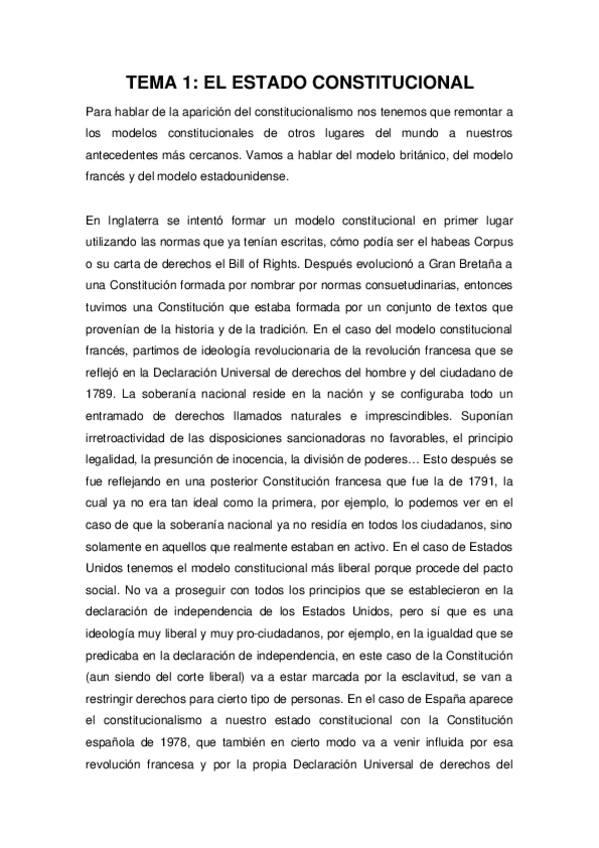 TEMA 1: EL ESTADO CONSTITUCIONAL

Para hablar de la aparición del constitucionalismo nos tenemos que remontar a los modelos constitucionales de otros lugares del mundo a nuestros antecedentes más cercanos. Vamos a hablar del modelo británico, del modelo francés y del modelo estadounidense.

En Inglaterra se intentó formar un modelo constitucional en primer lugar utilizando las normas que ya tenían escritas, cómo podía ser el habeas Corpus o su carta de derechos el Bill of Rights. Después evolucionó a Gran Bretaña a una Constitución formada por nombrar por normas consuetudinarias, entonces tuvimos una Constitución que estaba formada por un conjunto de textos que provenían de la historia y de la tradición. En el caso del modelo constitucional francés, partimos de ideología revolucionaria de la revolución francesa que se reflejó en la Declaración Universal de derechos del hombre y del ciudadano de 1789. La soberanía nacional reside en la nación y se configuraba todo un entramado de derechos llamados naturales e imprescindibles. Suponían irretroactividad de las disposiciones sancionadoras no favorables, el principio legalidad, la presunción de inocencia, la división de poderes… Esto después se fue reflejando en una posterior Constitución francesa que fue la de 1791, la cual ya no era tan ideal como la primera, por ejemplo, lo podemos ver en el caso de que la soberanía nacional ya no residía en todos los ciudadanos, sino solamente en aquellos que realmente estaban en activo. En el caso de Estados Unidos tenemos el modelo constitucional más liberal porque procede del pacto social. No va a proseguir con todos los principios que se establecieron en la declaración de independencia de los Estados Unidos, pero sí que es una ideología muy liberal y muy pro-ciudadanos, por ejemplo, en la igualdad que se predicaba en la declaración de independencia, en este caso de la Constitución (aun siendo del corte liberal) va a estar marcada por la esclavitud, se van a restringir derechos para cierto tipo de personas. En el caso de España aparece el constitucionalismo a nuestro estado constitucional con la Constitución española de 1978, que también en cierto modo va a venir influida por esa revolución francesa y por la propia Declaración Universal de derechos del